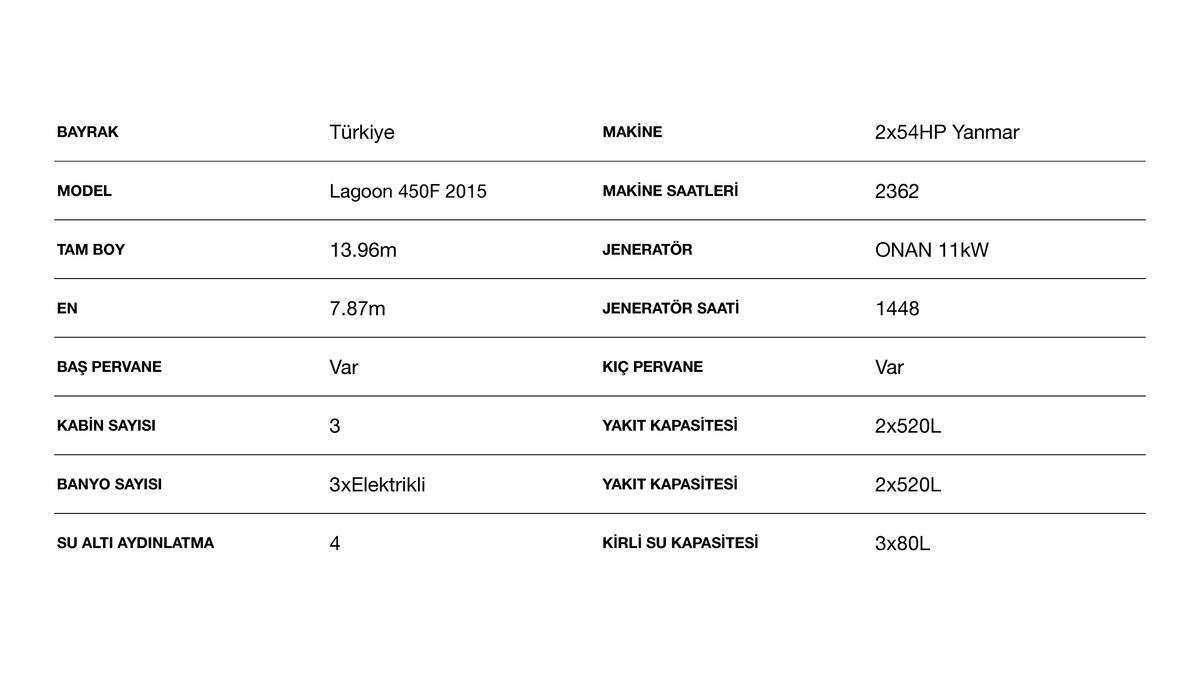 | BAYRAK | Türkiye | MAKİNE | 2x54HP Yanmar |
|---|---|---|---|
| MODEL | Lagoon 450F 2015 | MAKİNE SAATLERİ | 2362 |
| TAM BOY | 13.96m | JENERATÖR | ONAN 11kW |
| EN | 7.87m | JENERATÖR SAATİ | 1448 |
| BAŞ PERVANE | Var | KIÇ PERVANE | Var |
| KABİN SAYISI | 3 | YAKIT KAPASİTESİ | 2x520L |
| BANYO SAYISI | 3xElektrikli | YAKIT KAPASİTESİ | 2x520L |
| SU ALTI AYDINLATMA | 4 | KİRLİ SU KAPASİTESİ | 3x80L |